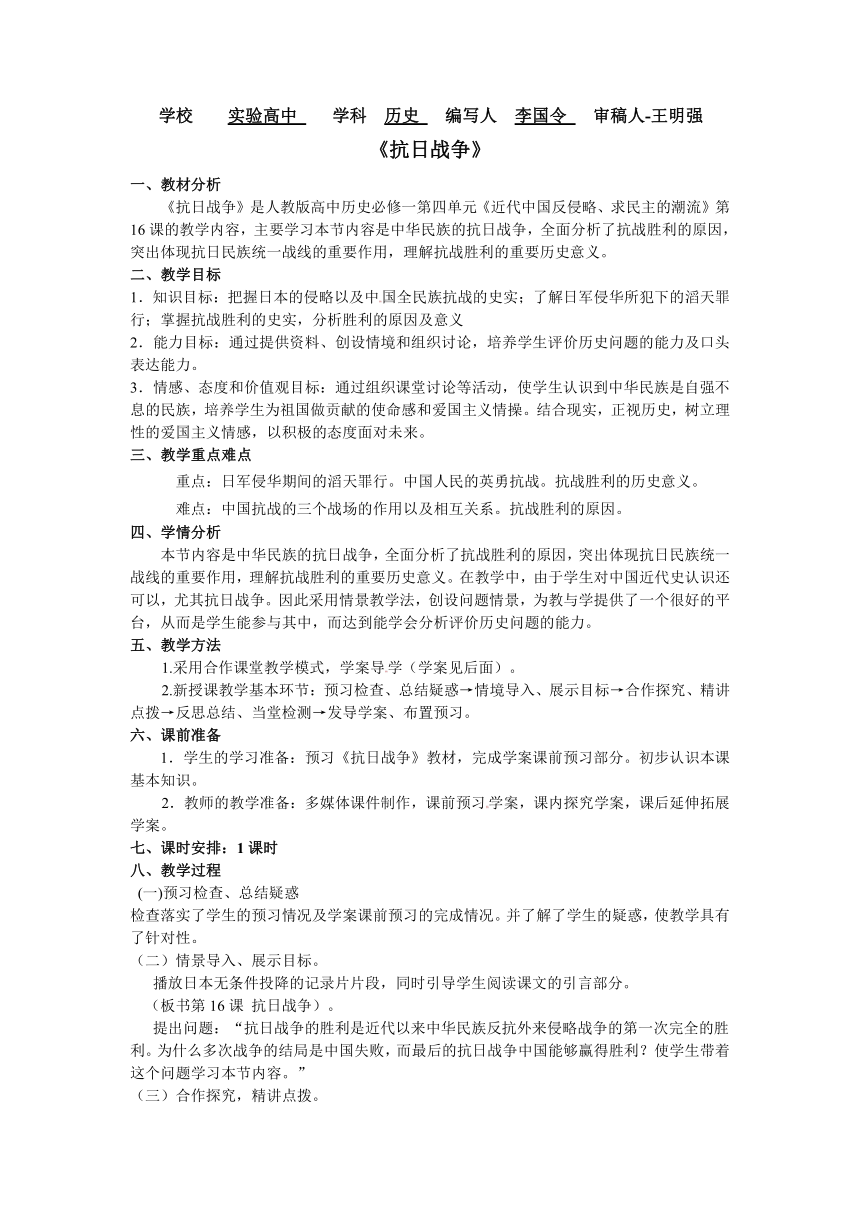 学校　实验高中　学科　历史　编写人　李国令　审稿人-王明强

《抗日战争》

一、教材分析

《抗日战争》是人教版高中历史必修一第四单元《近代中国反侵略、求民主的潮流》第16课的教学内容，主要学习本节内容是中华民族的抗日战争，全面分析了抗战胜利的原因，突出体现抗日民族统一战线的重要作用，理解抗战胜利的重要历史意义。

二、教学目标

1．知识目标：把握日本的侵略以及中国全民族抗战的史实；了解日军侵华所犯下的滔天罪行；掌握抗战胜利的史实，分析胜利的原因及意义

2．能力目标：通过提供资料、创设情境和组织讨论，培养学生评价历史问题的能力及口头表达能力。

3．情感、态度和价值观目标：通过组织课堂讨论等活动，使学生认识到中华民族是自强不息的民族，培养学生为祖国做贡献的使命感和爱国主义情操。结合现实，正视历史，树立理性的爱国主义情感，以积极的态度面对未来。

三、教学重点难点

重点：日军侵华期间的滔天罪行。中国人民的英勇抗战。抗战胜利的历史意义。

难点：中国抗战的三个战场的作用以及相互关系。抗战胜利的原因。

四、学情分析

本节内容是中华民族的抗日战争，全面分析了抗战胜利的原因，突出体现抗日民族统一战线的重要作用，理解抗战胜利的重要历史意义。在教学中，由于学生对中国近代史认识还可以，尤其抗日战争。因此采用情景教学法，创设问题情景，为教与学提供了一个很好的平台，从而是学生能参与其中，而达到能学会分析评价历史问题的能力。

五、教学方法

1.采用合作课堂教学模式，学案导学（学案见后面）。

2.新授课教学基本环节：预习检查、总结疑惑→情境导入、展示目标→合作探究、精讲点拨→反思总结、当堂检测→发导学案、布置预习。

六、课前准备

1．学生的学习准备：预习《抗日战争》教材，完成学案课前预习部分。初步认识本课基本知识。

2．教师的教学准备：多媒体课件制作，课前预习学案，课内探究学案，课后延伸拓展学案。

七、课时安排：1课时

八、教学过程

(一)预习检查、总结疑惑

检查落实了学生的预习情况及学案课前预习的完成情况。并了解了学生的疑惑，使教学具有了针对性。

（二）情景导入、展示目标。

播放日本无条件投降的记录片片段，同时引导学生阅读课文的引言部分。

（板书第16课 抗日战争）。

提出问题：“抗日战争的胜利是近代以来中华民族反抗外来侵略战争的第一次完全的胜利。为什么多次战争的结局是中国失败，而最后的抗日战争中国能够赢得胜利？使学生带着这个问题学习本节内容。”

（三）合作探究，精讲点拨。